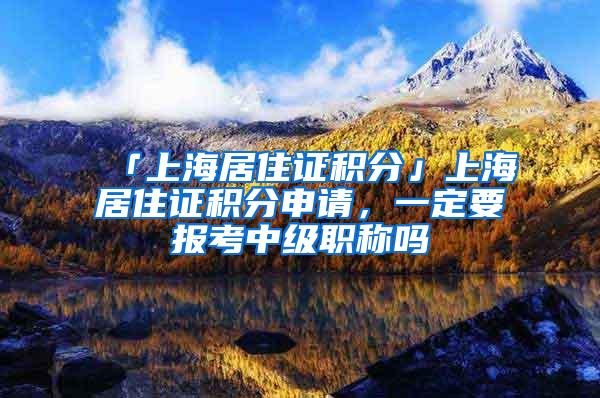 「上海居住证积分」上海居住证积分申请，一定要报考中级职称吗